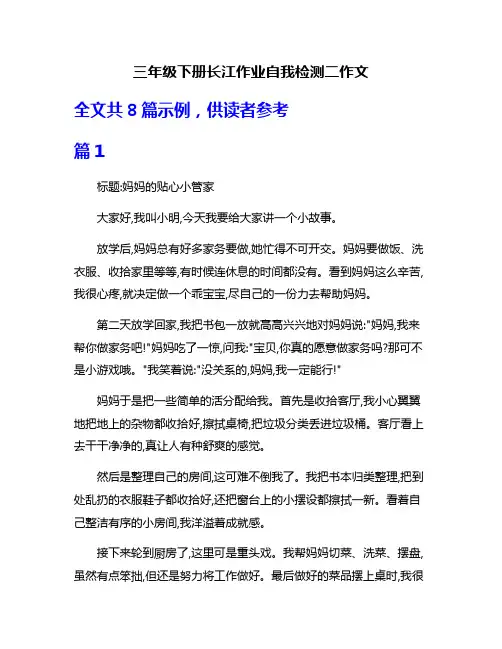 三年级下册长江作业自我检测二作文

全文共 8 篇示例，供读者参考

篇 1

标题:妈妈的贴心小管家

大家好,我叫小明,今天我要给大家讲一个小故事。

放学后,妈妈总有好多家务要做,她忙得不可开交。妈妈要做饭、洗衣服、收拾家里等等,有时候连休息的时间都没有。看到妈妈这么辛苦,我很心疼,就决定做一个乖宝宝,尽自己的一份力去帮助妈妈。

第二天放学回家,我把书包一放就高高兴兴地对妈妈说:"妈妈,我来帮你做家务吧!"妈妈吃了一惊,问我:"宝贝,你真的愿意做家务吗?那可不是小游戏哦。"我笑着说:"没关系的,妈妈,我一定能行!"

妈妈于是把一些简单的活分配给我。首先是收拾客厅,我小心翼翼地把地上的杂物都收拾好,擦拭桌椅,把垃圾分类丢进垃圾桶。客厅看上去干干净净的,真让人有种舒爽的感觉。

然后是整理自己的房间,这可难不倒我了。我把书本归类整理,把到处乱扔的衣服鞋子都收拾好,还把窗台上的小摆设都擦拭一新。看着自己整洁有序的小房间,我洋溢着成就感。

接下来轮到厨房了,这里可是重头戏。我帮妈妈切菜、洗菜、摆盘,虽然有点笨拙,但还是努力将工作做好。最后做好的菜品摆上桌时,我很